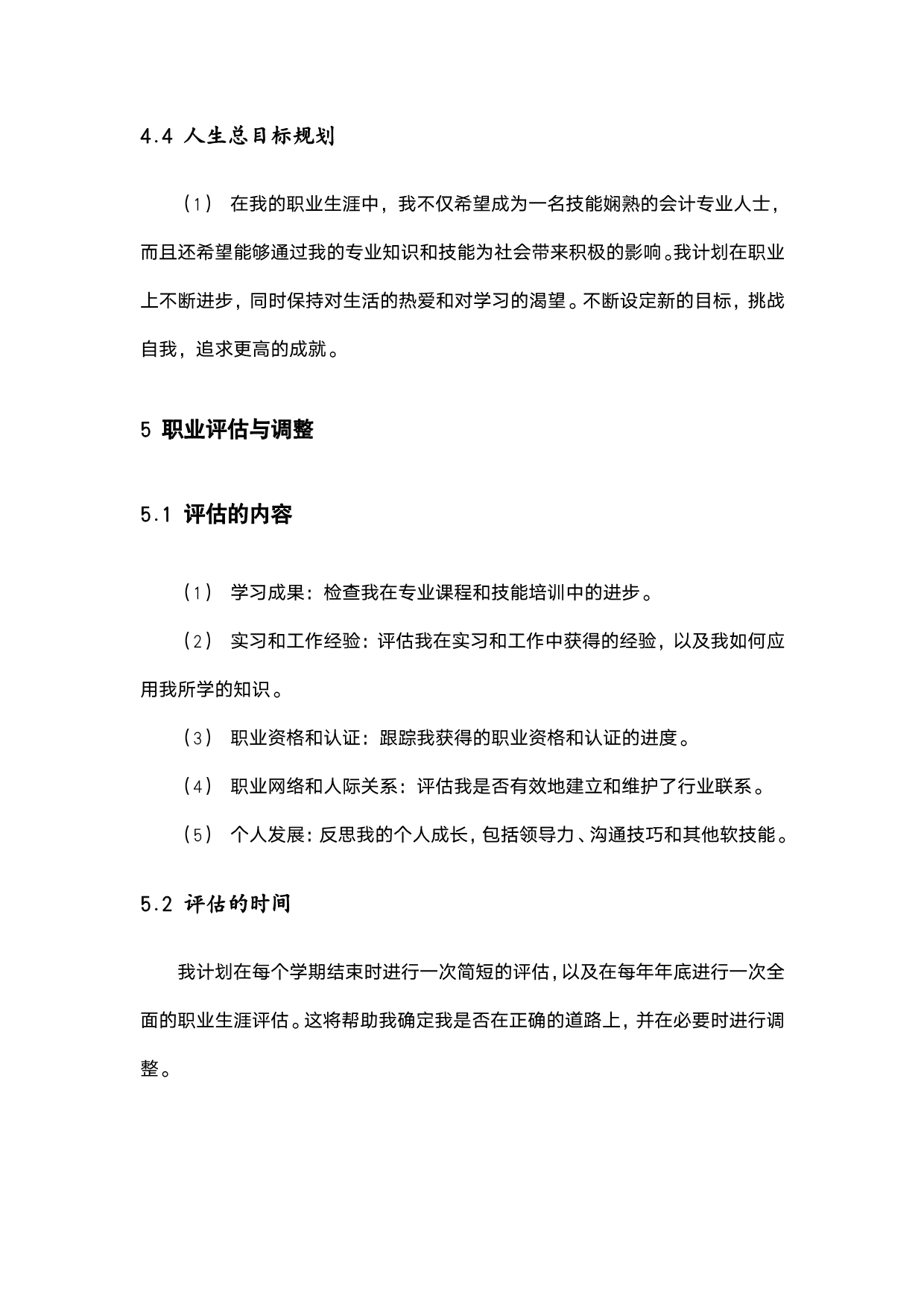 4.4 人生总目标规划

（1） 在我的职业生涯中，我不仅希望成为一名技能娴熟的会计专业人士，而且还希望能够通过我的专业知识和技能为社会带来积极的影响。我计划在职业上不断进步，同时保持对生活的热爱和对学习的渴望。不断设定新的目标，挑战自我，追求更高的成就。

5 职业评估与调整

5.1 评估的内容

（1） 学习成果：检查我在专业课程和技能培训中的进步。

（2） 实习和工作经验：评估我在实习和工作中获得的经验，以及我如何应用我所学的知识。

（3） 职业资格和认证：跟踪我获得的职业资格和认证的进度。

（4） 职业网络和人际关系：评估我是否有效地建立和维护了行业联系。

（5） 个人发展：反思我的个人成长，包括领导力、沟通技巧和其他软技能。

5.2 评估的时间

我计划在每个学期结束时进行一次简短的评估，以及在每年年底进行一次全面的职业生涯评估。这将帮助我确定我是否在正确的道路上，并在必要时进行调整。